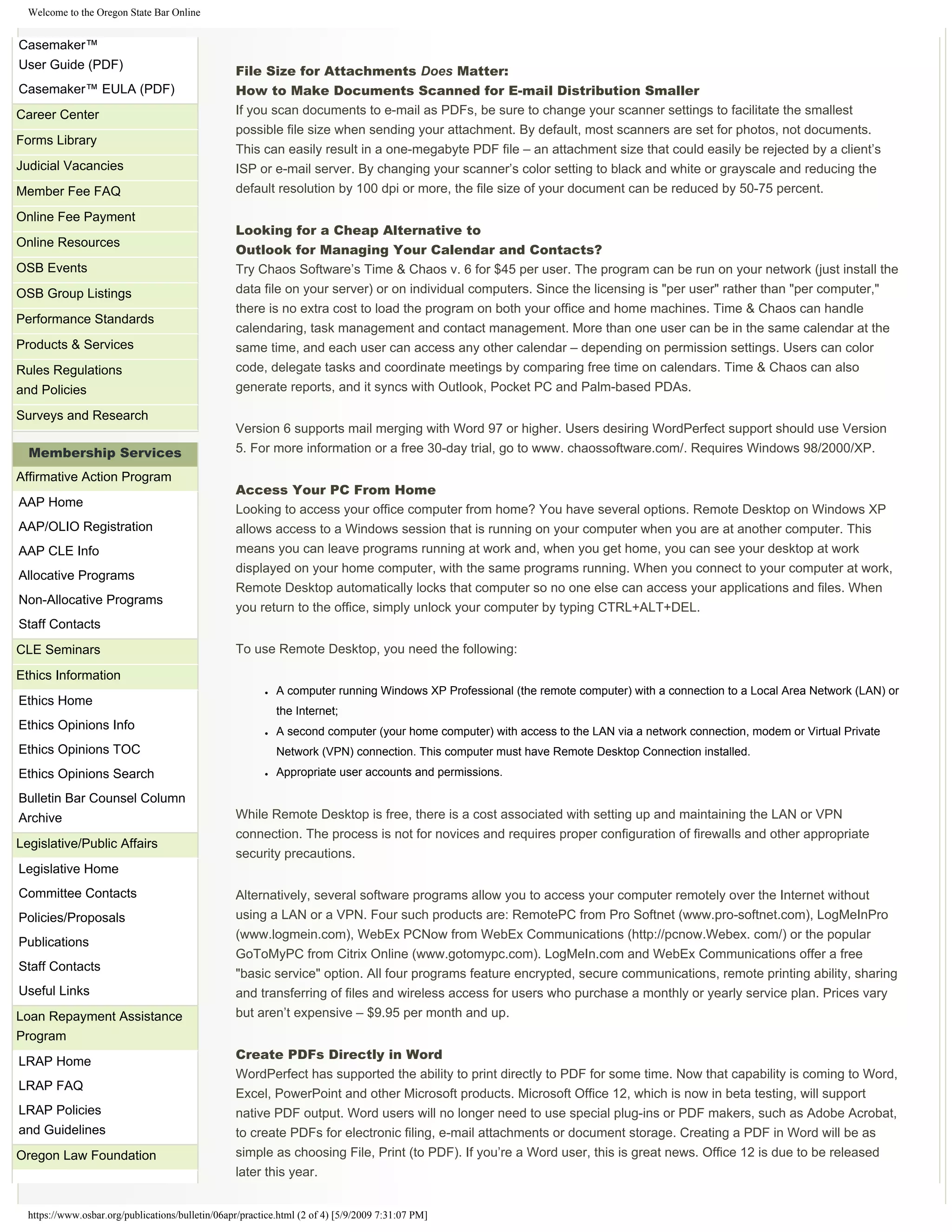 Welcome to the Oregon State Bar Online

Casemaker™ User Guide (PDF)
Casemaker™ EULA (PDF)
Career Center
Forms Library
Judicial Vacancies
Member Fee FAQ
Online Fee Payment
Online Resources
OSB Events
OSB Group Listings
Performance Standards
Products & Services
Rules Regulations and Policies
Surveys and Research

Membership Services
Affirmative Action Program
AAP Home
AAP/OLIO Registration
AAP CLE Info
Allocative Programs
Non-Allocative Programs
Staff Contacts
CLE Seminars
Ethics Information
Ethics Home
Ethics Opinions Info
Ethics Opinions TOC
Ethics Opinions Search
Bulletin Bar Counsel Column Archive
Legislative/Public Affairs
Legislative Home
Committee Contacts
Policies/Proposals
Publications
Staff Contacts
Useful Links
Loan Repayment Assistance Program
LRAP Home
LRAP FAQ
LRAP Policies and Guidelines
Oregon Law Foundation

File Size for Attachments Does Matter:
How to Make Documents Scanned for E-mail Distribution Smaller
If you scan documents to e-mail as PDFs, be sure to change your scanner settings to facilitate the smallest possible file size when sending your attachment. By default, most scanners are set for photos, not documents. This can easily result in a one-megabyte PDF file – an attachment size that could easily be rejected by a client's ISP or e-mail server. By changing your scanner's color setting to black and white or grayscale and reducing the default resolution by 100 dpi or more, the file size of your document can be reduced by 50-75 percent.

Looking for a Cheap Alternative to
Outlook for Managing Your Calendar and Contacts?
Try Chaos Software's Time & Chaos v. 6 for $45 per user. The program can be run on your network (just install the data file on your server) or on individual computers. Since the licensing is "per user" rather than "per computer," there is no extra cost to load the program on both your office and home machines. Time & Chaos can handle calendaring, task management and contact management. More than one user can be in the same calendar at the same time, and each user can access any other calendar – depending on permission settings. Users can color code, delegate tasks and coordinate meetings by comparing free time on calendars. Time & Chaos can also generate reports, and it syncs with Outlook, Pocket PC and Palm-based PDAs.

Version 6 supports mail merging with Word 97 or higher. Users desiring WordPerfect support should use Version 5. For more information or a free 30-day trial, go to www. chaossoftware.com/. Requires Windows 98/2000/XP.

Access Your PC From Home
Looking to access your office computer from home? You have several options. Remote Desktop on Windows XP allows access to a Windows session that is running on your computer when you are at another computer. This means you can leave programs running at work and, when you get home, you can see your desktop at work displayed on your home computer, with the same programs running. When you connect to your computer at work, Remote Desktop automatically locks that computer so no one else can access your applications and files. When you return to the office, simply unlock your computer by typing CTRL+ALT+DEL.

To use Remote Desktop, you need the following:

• A computer running Windows XP Professional (the remote computer) with a connection to a Local Area Network (LAN) or the Internet;
• A second computer (your home computer) with access to the LAN via a network connection, modem or Virtual Private Network (VPN) connection. This computer must have Remote Desktop Connection installed.
• Appropriate user accounts and permissions.

While Remote Desktop is free, there is a cost associated with setting up and maintaining the LAN or VPN connection. The process is not for novices and requires proper configuration of firewalls and other appropriate security precautions.

Alternatively, several software programs allow you to access your computer remotely over the Internet without using a LAN or a VPN. Four such products are: RemotePC from Pro Softnet (www.pro-softnet.com), LogMeInPro (www.logmein.com), WebEx PCNow from WebEx Communications (http://pcnow.Webex. com/) or the popular GoToMyPC from Citrix Online (www.gotomypc.com). LogMeIn.com and WebEx Communications offer a free "basic service" option. All four programs feature encrypted, secure communications, remote printing ability, sharing and transferring of files and wireless access for users who purchase a monthly or yearly service plan. Prices vary but aren't expensive – $9.95 per month and up.

Create PDFs Directly in Word
WordPerfect has supported the ability to print directly to PDF for some time. Now that capability is coming to Word, Excel, PowerPoint and other Microsoft products. Microsoft Office 12, which is now in beta testing, will support native PDF output. Word users will no longer need to use special plug-ins or PDF makers, such as Adobe Acrobat, to create PDFs for electronic filing, e-mail attachments or document storage. Creating a PDF in Word will be as simple as choosing File, Print (to PDF). If you're a Word user, this is great news. Office 12 is due to be released later this year.

https://www.osbar.org/publications/bulletin/06apr/practice.html (2 of 4) [5/9/2009 7:31:07 PM]